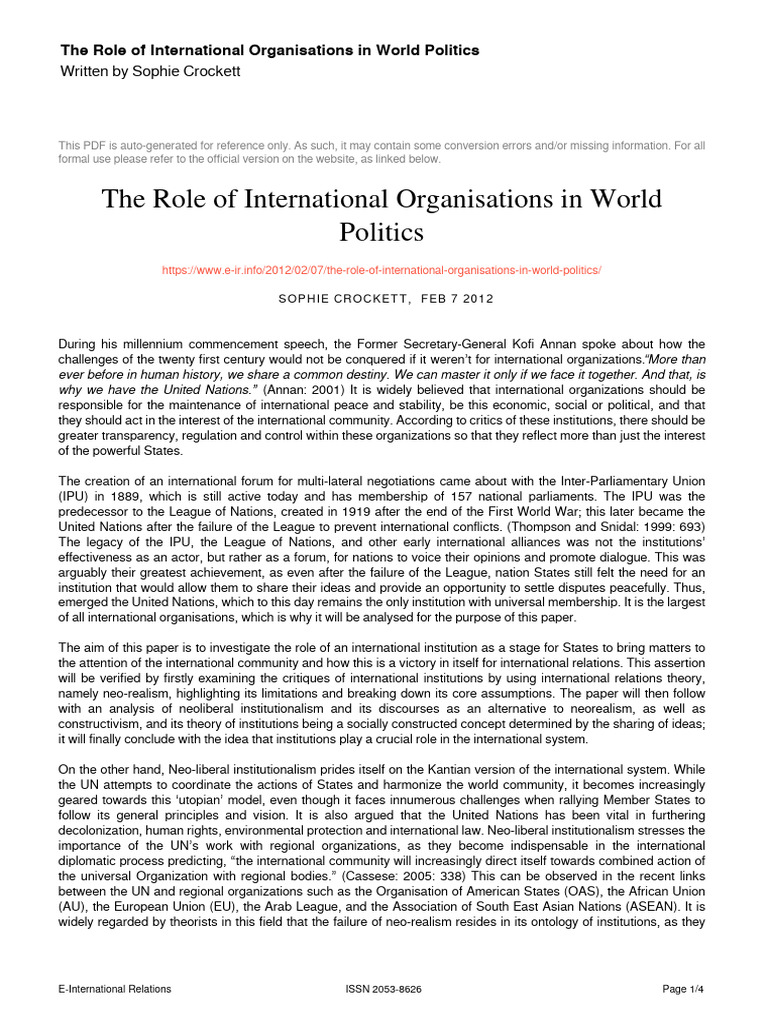 The Role of International Organisations in World Politics
Written by Sophie Crockett

This PDF is auto-generated for reference only. As such, it may contain some conversion errors and/or missing information. For all formal use please refer to the official version on the website, as linked below.

The Role of International Organisations in World Politics

https://www.e-ir.info/2012/02/07/the-role-of-international-organisations-in-world-politics/

SOPHIE CROCKETT, FEB 7 2012

During his millennium commencement speech, the Former Secretary-General Kofi Annan spoke about how the challenges of the twenty first century would not be conquered if it weren't for international organizations."More than ever before in human history, we share a common destiny. We can master it only if we face it together. And that, is why we have the United Nations." (Annan: 2001) It is widely believed that international organizations should be responsible for the maintenance of international peace and stability, be this economic, social or political, and that they should act in the interest of the international community. According to critics of these institutions, there should be greater transparency, regulation and control within these organizations so that they reflect more than just the interest of the powerful States.

The creation of an international forum for multi-lateral negotiations came about with the Inter-Parliamentary Union (IPU) in 1889, which is still active today and has membership of 157 national parliaments. The IPU was the predecessor to the League of Nations, created in 1919 after the end of the First World War; this later became the United Nations after the failure of the League to prevent international conflicts. (Thompson and Snidal: 1999: 693) The legacy of the IPU, the League of Nations, and other early international alliances was not the institutions' effectiveness as an actor, but rather as a forum, for nations to voice their opinions and promote dialogue. This was arguably their greatest achievement, as even after the failure of the League, nation States still felt the need for an institution that would allow them to share their ideas and provide an opportunity to settle disputes peacefully. Thus, emerged the United Nations, which to this day remains the only institution with universal membership. It is the largest of all international organisations, which is why it will be analysed for the purpose of this paper.

The aim of this paper is to investigate the role of an international institution as a stage for States to bring matters to the attention of the international community and how this is a victory in itself for international relations. This assertion will be verified by firstly examining the critiques of international institutions by using international relations theory, namely neo-realism, highlighting its limitations and breaking down its core assumptions. The paper will then follow with an analysis of neoliberal institutionalism and its discourses as an alternative to neorealism, as well as constructivism, and its theory of institutions being a socially constructed concept determined by the sharing of ideas; it will finally conclude with the idea that institutions play a crucial role in the international system.

On the other hand, Neo-liberal institutionalism prides itself on the Kantian version of the international system. While the UN attempts to coordinate the actions of States and harmonize the world community, it becomes increasingly geared towards this 'utopian' model, even though it faces innumerous challenges when rallying Member States to follow its general principles and vision. It is also argued that the United Nations has been vital in furthering decolonization, human rights, environmental protection and international law. Neo-liberal institutionalism stresses the importance of the UN's work with regional organizations, as they become indispensable in the international diplomatic process predicting, "the international community will increasingly direct itself towards combined action of the universal Organization with regional bodies." (Cassese: 2005: 338) This can be observed in the recent links between the UN and regional organizations such as the Organisation of American States (OAS), the African Union (AU), the European Union (EU), the Arab League, and the Association of South East Asian Nations (ASEAN). It is widely regarded by theorists in this field that the failure of neo-realism resides in its ontology of institutions, as they

E-International Relations    ISSN 2053-8626    Page 1/4